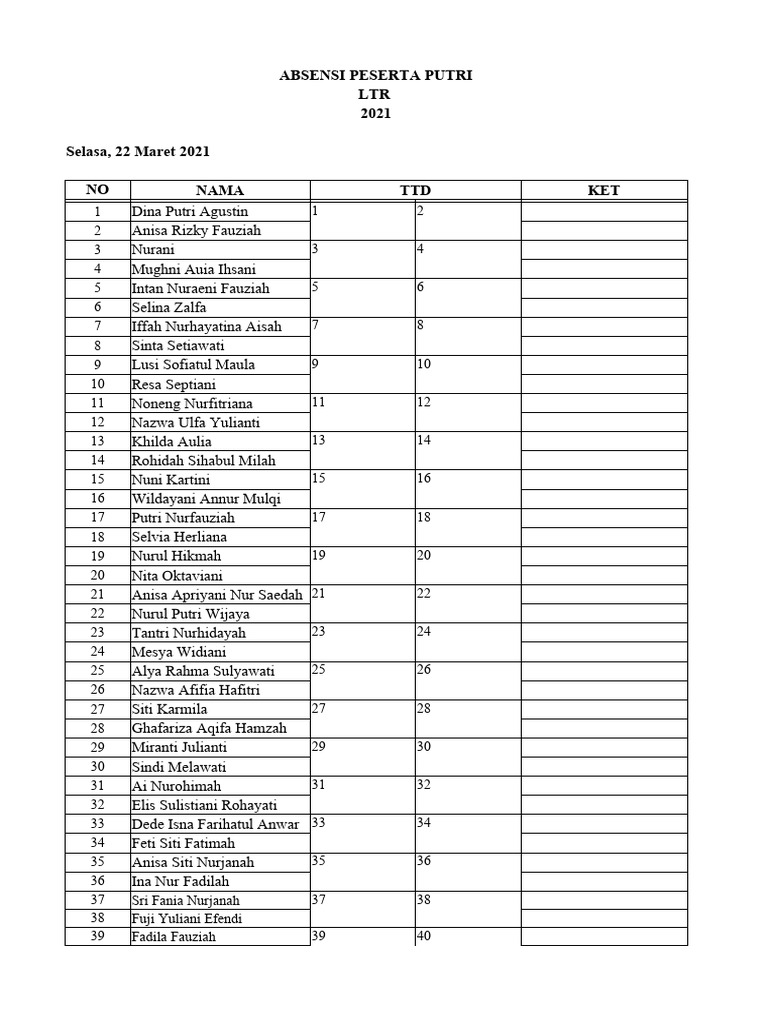 ABSENSI PESERTA PUTRI
LTR
2021

Selasa, 22 Maret 2021

| NO | NAMA | TTD | | KET |
|---|---|---|---|---|
| 1 | Dina Putri Agustin | 1 | 2 | |
| 2 | Anisa Rizky Fauziah | | | |
| 3 | Nurani | 3 | 4 | |
| 4 | Mughni Auia Ihsani | | | |
| 5 | Intan Nuraeni Fauziah | 5 | 6 | |
| 6 | Selina Zalfa | | | |
| 7 | Iffah Nurhayatina Aisah | 7 | 8 | |
| 8 | Sinta Setiawati | | | |
| 9 | Lusi Sofiatul Maula | 9 | 10 | |
| 10 | Resa Septiani | | | |
| 11 | Noneng Nurfitriana | 11 | 12 | |
| 12 | Nazwa Ulfa Yulianti | | | |
| 13 | Khilda Aulia | 13 | 14 | |
| 14 | Rohidah Sihabul Milah | | | |
| 15 | Nuni Kartini | 15 | 16 | |
| 16 | Wildayani Annur Mulqi | | | |
| 17 | Putri Nurfauziah | 17 | 18 | |
| 18 | Selvia Herliana | | | |
| 19 | Nurul Hikmah | 19 | 20 | |
| 20 | Nita Oktaviani | | | |
| 21 | Anisa Apriyani Nur Saedah | 21 | 22 | |
| 22 | Nurul Putri Wijaya | | | |
| 23 | Tantri Nurhidayah | 23 | 24 | |
| 24 | Mesya Widiani | | | |
| 25 | Alya Rahma Sulyawati | 25 | 26 | |
| 26 | Nazwa Afifia Hafitri | | | |
| 27 | Siti Karmila | 27 | 28 | |
| 28 | Ghafariza Aqifa Hamzah | | | |
| 29 | Miranti Julianti | 29 | 30 | |
| 30 | Sindi Melawati | | | |
| 31 | Ai Nurohimah | 31 | 32 | |
| 32 | Elis Sulistiani Rohayati | | | |
| 33 | Dede Isna Farihatul Anwar | 33 | 34 | |
| 34 | Feti Siti Fatimah | | | |
| 35 | Anisa Siti Nurjanah | 35 | 36 | |
| 36 | Ina Nur Fadilah | | | |
| 37 | Sri Fania Nurjanah | 37 | 38 | |
| 38 | Fuji Yuliani Efendi | | | |
| 39 | Fadila Fauziah | 39 | 40 | |